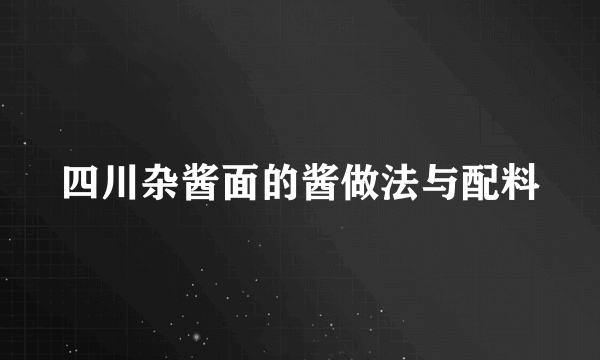 四川杂酱面的酱做法与配料